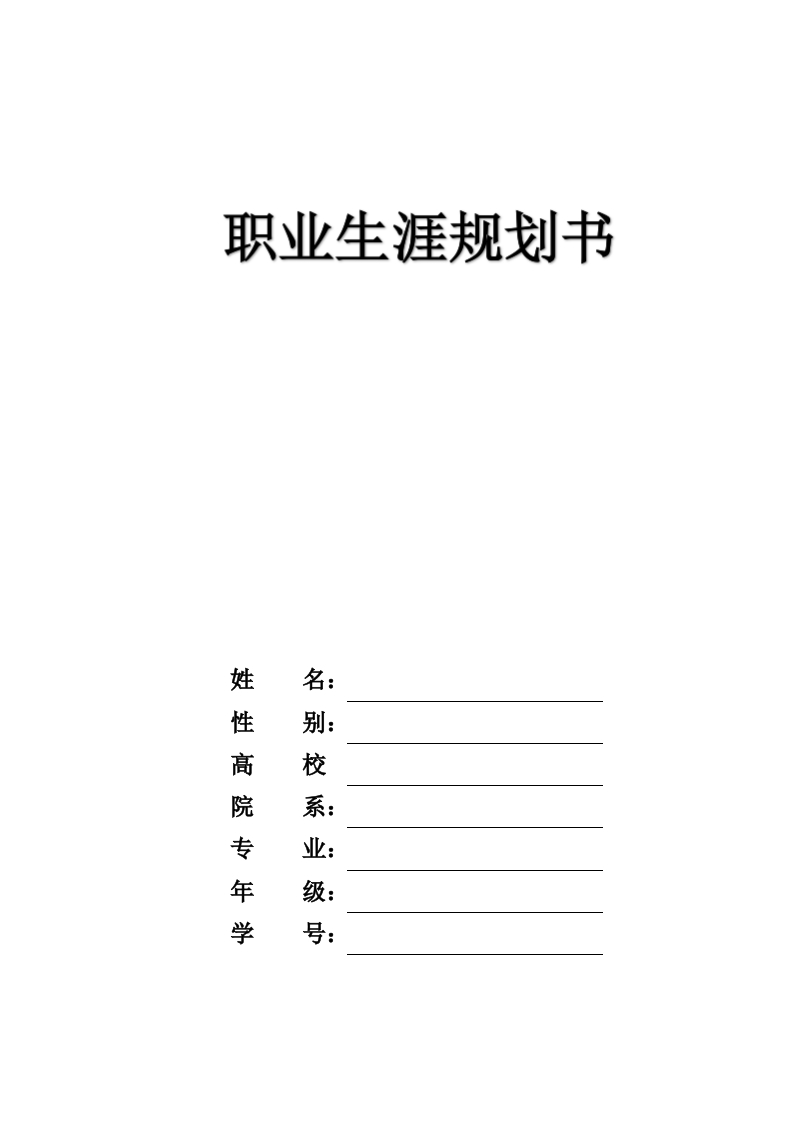 职业生涯规划书

姓 名：

性 别：

高 校

院 系：

专 业：

年 级：

学 号：